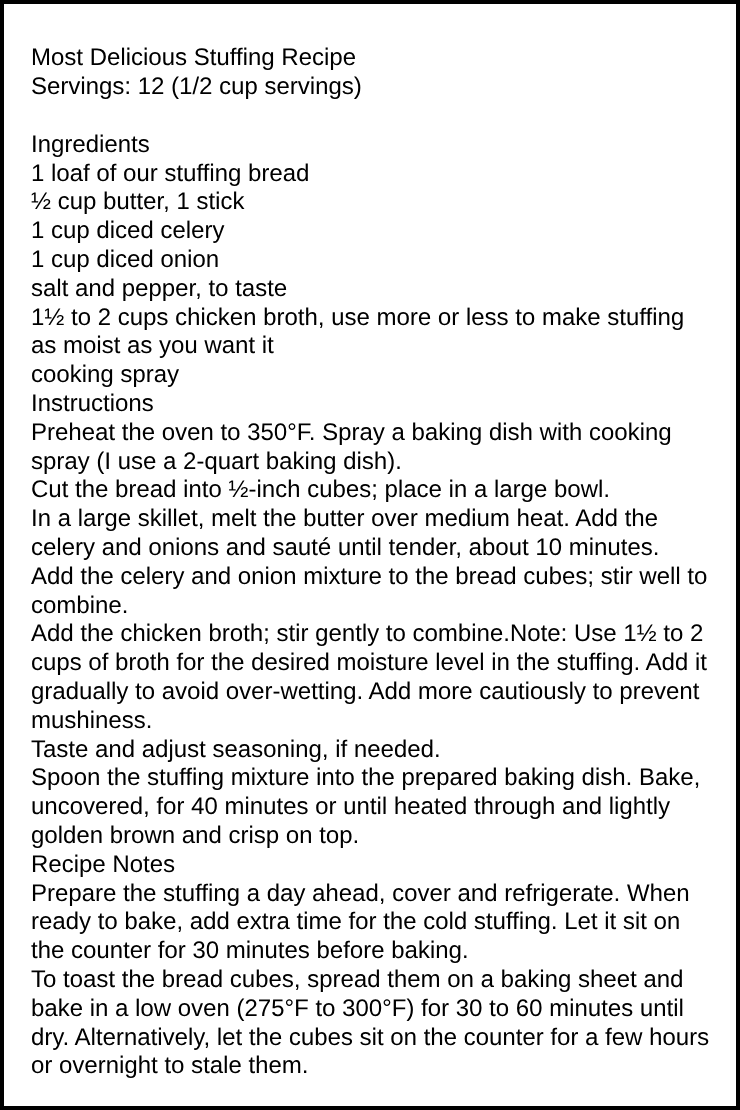 Most Delicious Stuffing Recipe
Servings: 12 (1/2 cup servings)

Ingredients
1 loaf of our stuffing bread
½ cup butter, 1 stick
1 cup diced celery
1 cup diced onion
salt and pepper, to taste
1½ to 2 cups chicken broth, use more or less to make stuffing as moist as you want it
cooking spray
Instructions
Preheat the oven to 350°F. Spray a baking dish with cooking spray (I use a 2-quart baking dish).
Cut the bread into ½-inch cubes; place in a large bowl.
In a large skillet, melt the butter over medium heat. Add the celery and onions and sauté until tender, about 10 minutes.
Add the celery and onion mixture to the bread cubes; stir well to combine.
Add the chicken broth; stir gently to combine.Note: Use 1½ to 2 cups of broth for the desired moisture level in the stuffing. Add it gradually to avoid over-wetting. Add more cautiously to prevent mushiness.
Taste and adjust seasoning, if needed.
Spoon the stuffing mixture into the prepared baking dish. Bake, uncovered, for 40 minutes or until heated through and lightly golden brown and crisp on top.
Recipe Notes
Prepare the stuffing a day ahead, cover and refrigerate. When ready to bake, add extra time for the cold stuffing. Let it sit on the counter for 30 minutes before baking.
To toast the bread cubes, spread them on a baking sheet and bake in a low oven (275°F to 300°F) for 30 to 60 minutes until dry. Alternatively, let the cubes sit on the counter for a few hours or overnight to stale them.